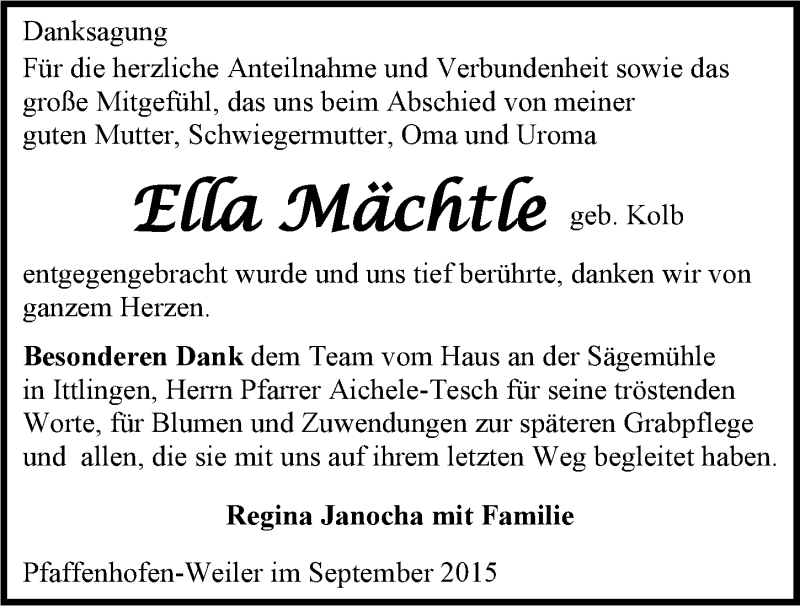 Danksagung

Für die herzliche Anteilnahme und Verbundenheit sowie das große Mitgefühl, das uns beim Abschied von meiner guten Mutter, Schwiegermutter, Oma und Uroma

Ella Mächtle geb. Kolb

entgegengebracht wurde und uns tief berührte, danken wir von ganzem Herzen.

Besonderen Dank dem Team vom Haus an der Sägemühle in Ittlingen, Herrn Pfarrer Aichele-Tesch für seine tröstenden Worte, für Blumen und Zuwendungen zur späteren Grabpflege und allen, die sie mit uns auf ihrem letzten Weg begleitet haben.

Regina Janocha mit Familie

Pfaffenhofen-Weiler im September 2015